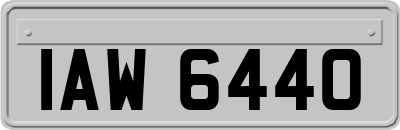 IAW 6440